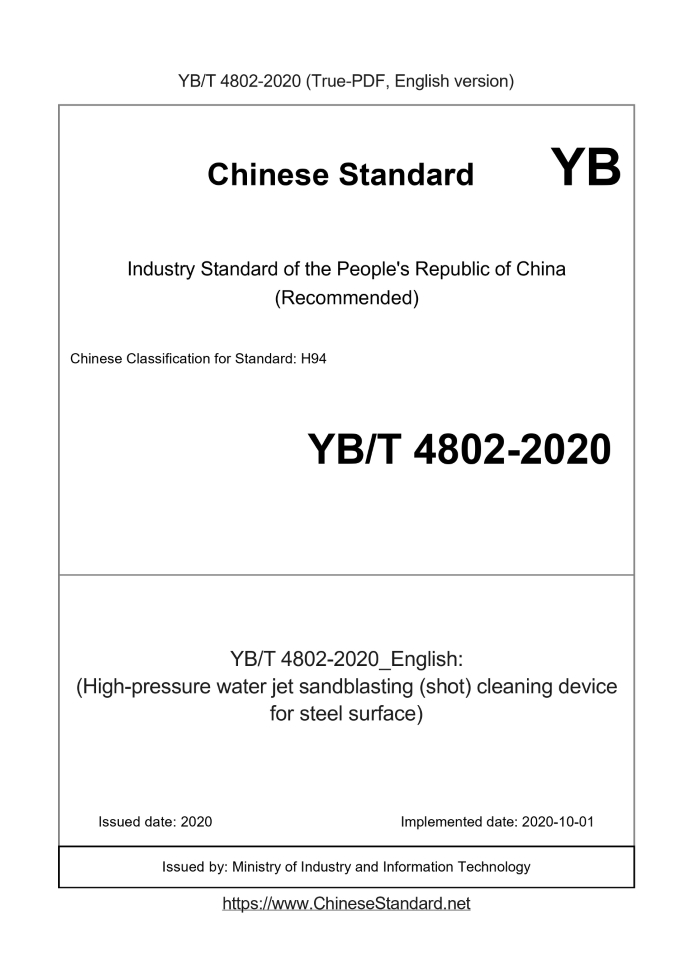 YB/T 4802-2020 (True-PDF, English version)

Chinese Standard

YB

Industry Standard of the People's Republic of China
(Recommended)

Chinese Classification for Standard: H94

YB/T 4802-2020

YB/T 4802-2020_English:
(High-pressure water jet sandblasting (shot) cleaning device for steel surface)

Issued date: 2020

Implemented date: 2020-10-01

Issued by: Ministry of Industry and Information Technology

https://www.ChineseStandard.net